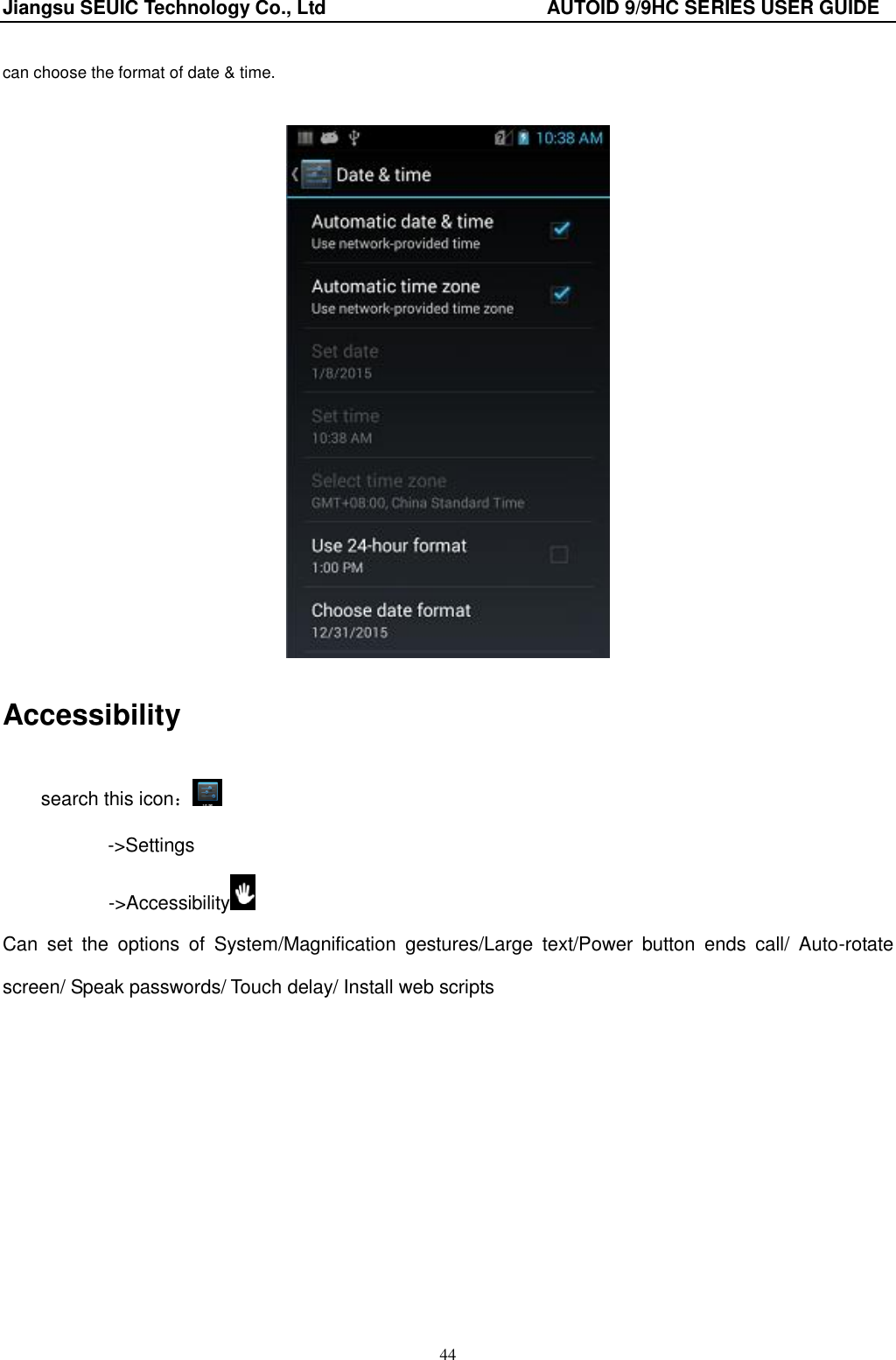 Jiangsu SEUIC Technology Co., Ltd AUTOID 9/9HC SERIES USER GUIDE

can choose the format of date & time.

10:38 AM

Date & time

Automatic date & time
Use network-provided time

Automatic time zone
Use network-provided time zone

Set date
1/8/2015

Set time
10:38 AM

Select time zone
GMT+08:00, China Standard Time

Use 24-hour format
1:00 PM

Choose date format
12/31/2015

Accessibility

search this icon：

->Settings

->Accessibility

Can set the options of System/Magnification gestures/Large text/Power button ends call/ Auto-rotate screen/ Speak passwords/ Touch delay/ Install web scripts

44